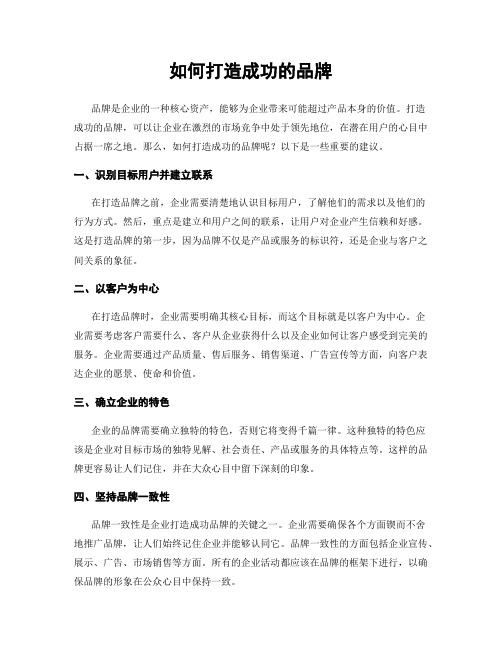 如何打造成功的品牌

品牌是企业的一种核心资产，能够为企业带来可能超过产品本身的价值。打造成功的品牌，可以让企业在激烈的市场竞争中处于领先地位，在潜在用户的心目中占据一席之地。那么，如何打造成功的品牌呢？以下是一些重要的建议。

一、识别目标用户并建立联系

在打造品牌之前，企业需要清楚地认识目标用户，了解他们的需求以及他们的行为方式。然后，重点是建立和用户之间的联系，让用户对企业产生信赖和好感。这是打造品牌的第一步，因为品牌不仅是产品或服务的标识符，还是企业与客户之间关系的象征。

二、以客户为中心

在打造品牌时，企业需要明确其核心目标，而这个目标就是以客户为中心。企业需要考虑客户需要什么、客户从企业获得什么以及企业如何让客户感受到完美的服务。企业需要通过产品质量、售后服务、销售渠道、广告宣传等方面，向客户表达企业的愿景、使命和价值。

三、确立企业的特色

企业的品牌需要确立独特的特色，否则它将变得千篇一律。这种独特的特色应该是企业对目标市场的独特见解、社会责任、产品或服务的具体特点等。这样的品牌更容易让人们记住，并在大众心目中留下深刻的印象。

四、坚持品牌一致性

品牌一致性是企业打造成功品牌的关键之一。企业需要确保各个方面锲而不舍地推广品牌，让人们始终记住企业并能够认同它。品牌一致性的方面包括企业宣传、展示、广告、市场销售等方面。所有的企业活动都应该在品牌的框架下进行，以确保品牌的形象在公众心目中保持一致。